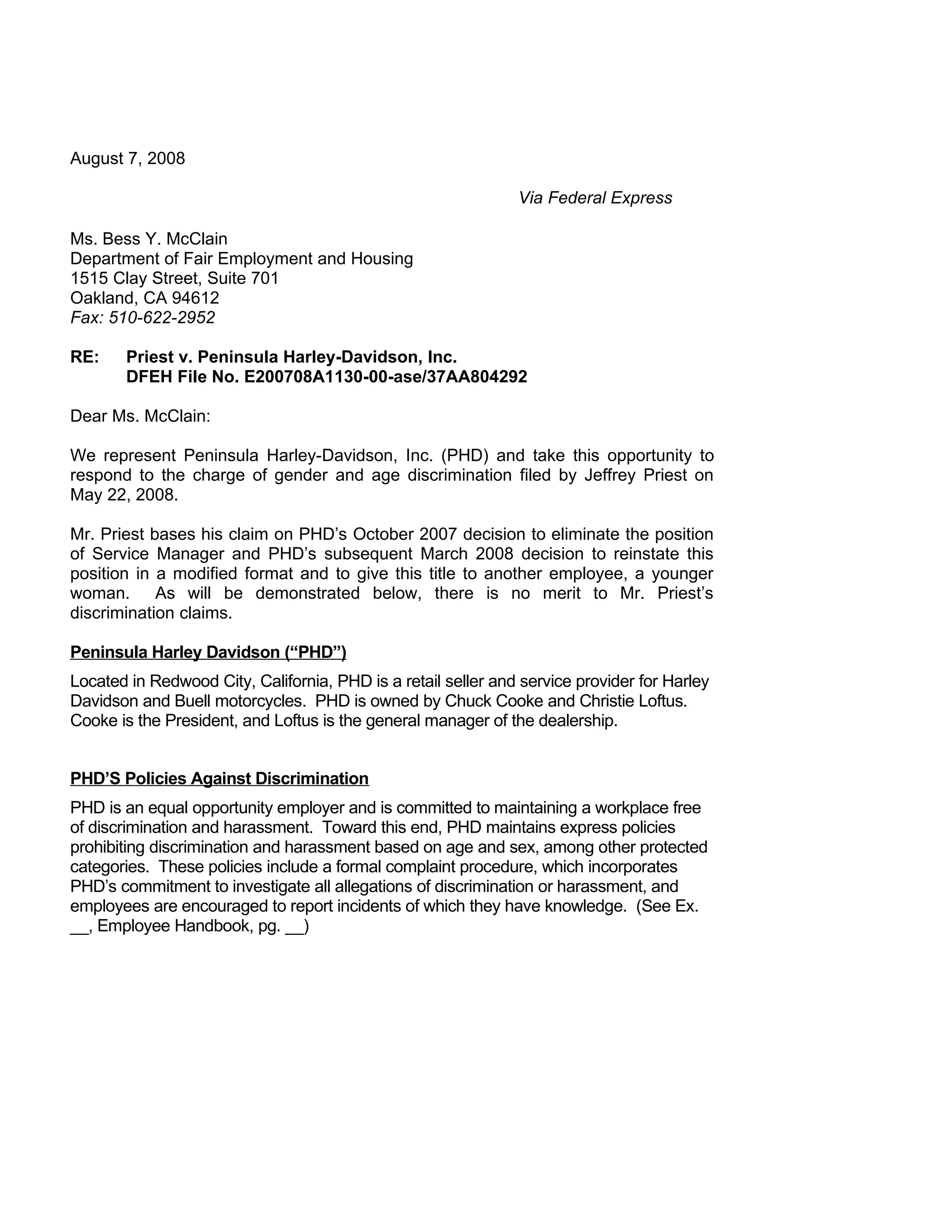 August 7, 2008

Via Federal Express

Ms. Bess Y. McClain
Department of Fair Employment and Housing
1515 Clay Street, Suite 701
Oakland, CA 94612
Fax: 510-622-2952

RE: Priest v. Peninsula Harley-Davidson, Inc.
DFEH File No. E200708A1130-00-ase/37AA804292

Dear Ms. McClain:

We represent Peninsula Harley-Davidson, Inc. (PHD) and take this opportunity to respond to the charge of gender and age discrimination filed by Jeffrey Priest on May 22, 2008.

Mr. Priest bases his claim on PHD's October 2007 decision to eliminate the position of Service Manager and PHD's subsequent March 2008 decision to reinstate this position in a modified format and to give this title to another employee, a younger woman. As will be demonstrated below, there is no merit to Mr. Priest's discrimination claims.

Peninsula Harley Davidson ("PHD")

Located in Redwood City, California, PHD is a retail seller and service provider for Harley Davidson and Buell motorcycles. PHD is owned by Chuck Cooke and Christie Loftus. Cooke is the President, and Loftus is the general manager of the dealership.

PHD'S Policies Against Discrimination

PHD is an equal opportunity employer and is committed to maintaining a workplace free of discrimination and harassment. Toward this end, PHD maintains express policies prohibiting discrimination and harassment based on age and sex, among other protected categories. These policies include a formal complaint procedure, which incorporates PHD's commitment to investigate all allegations of discrimination or harassment, and employees are encouraged to report incidents of which they have knowledge. (See Ex. __, Employee Handbook, pg. __)